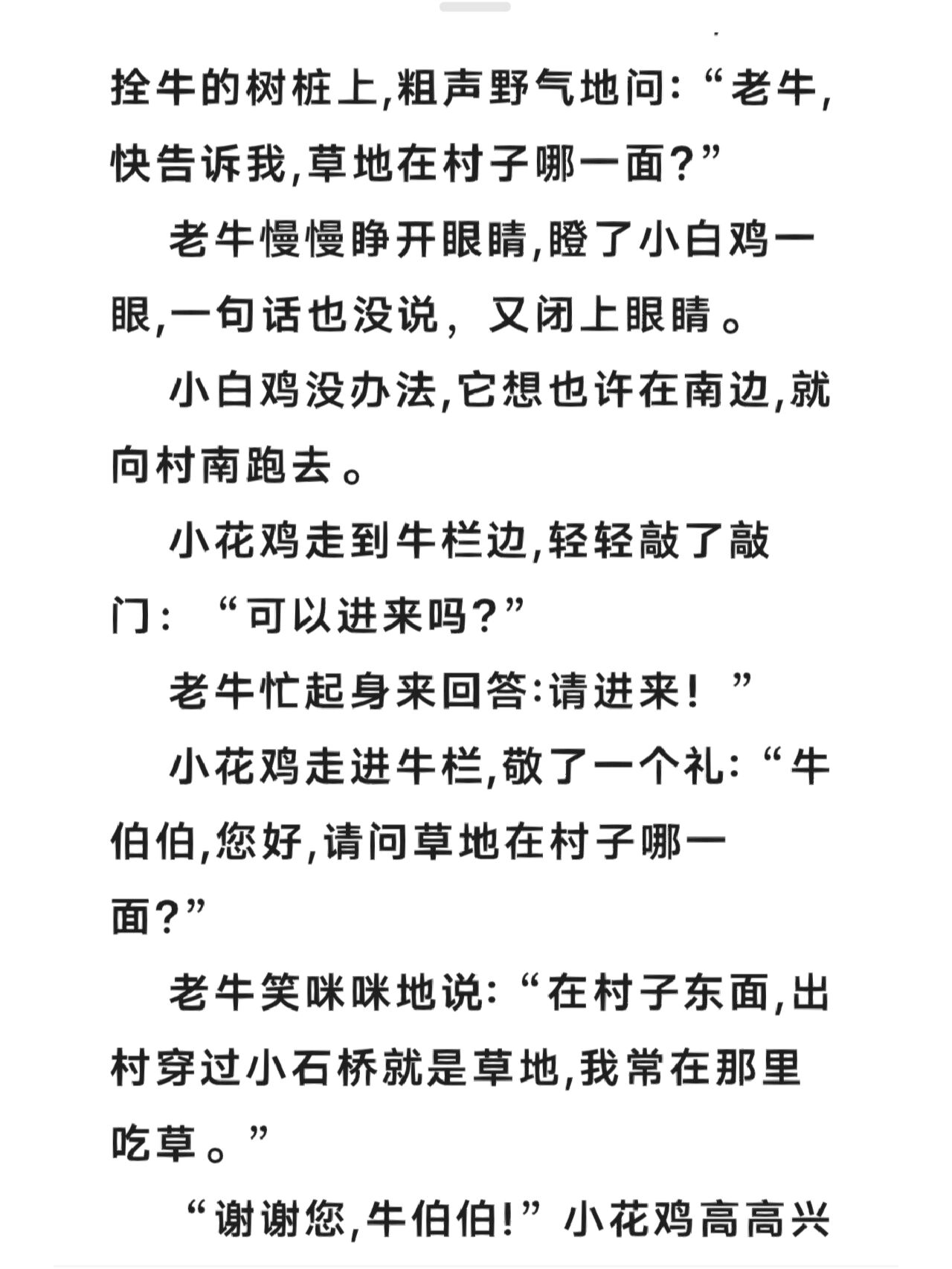 拴牛的树桩上,粗声野气地问:“老牛,快告诉我,草地在村子哪一面?”

老牛慢慢睁开眼睛,瞪了小白鸡一眼,一句话也没说，又闭上眼睛。

小白鸡没办法,它想也许在南边,就向村南跑去。

小花鸡走到牛栏边,轻轻敲了敲门：“可以进来吗?”

老牛忙起身来回答:请进来！”

小花鸡走进牛栏,敬了一个礼:“牛伯伯,您好,请问草地在村子哪一面?”

老牛笑咪咪地说:“在村子东面,出村穿过小石桥就是草地,我常在那里吃草。”

“谢谢您,牛伯伯!”小花鸡高高兴